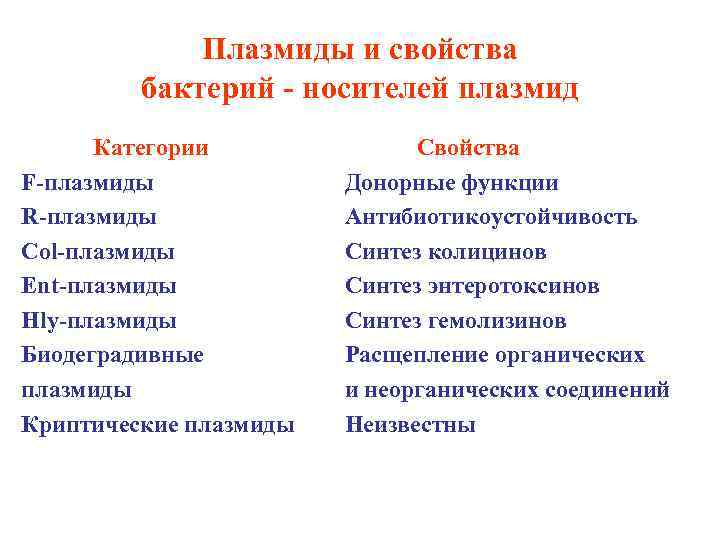 Плазмиды и свойства бактерий - носителей плазмид

| Категории | Свойства |
|---|---|
| F-плазмиды | Донорные функции |
| R-плазмиды | Антибиотикоустойчивость |
| Col-плазмиды | Синтез колицинов |
| Ent-плазмиды | Синтез энтеротоксинов |
| Hly-плазмиды | Синтез гемолизинов |
| Биодеградивные плазмиды | Расщепление органических и неорганических соединений |
| Криптические плазмиды | Неизвестны |